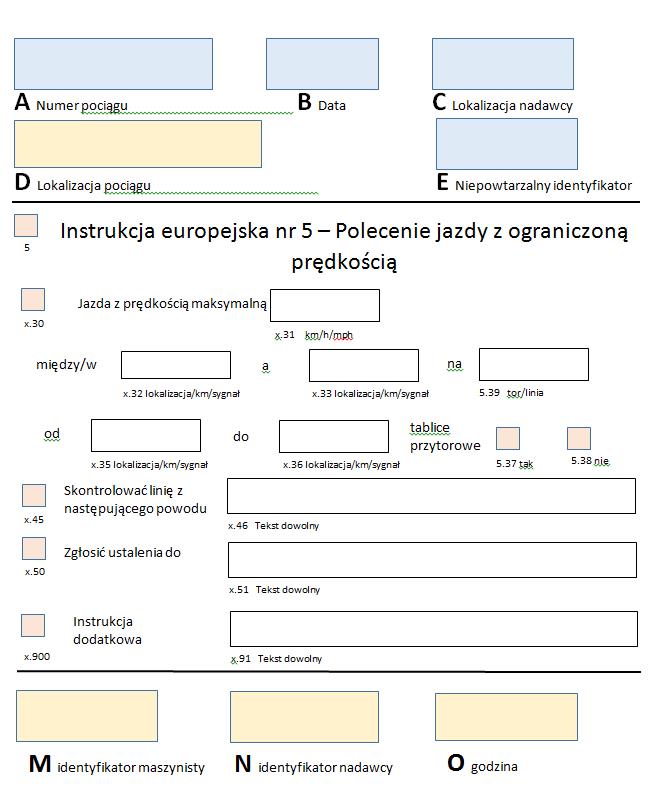 A Numer pociągu
B Data
C Lokalizacja nadawcy
D Lokalizacja pociągu
E Niepowtarzalny identyfikator

5
Instrukcja europejska nr 5 – Polecenie jazdy z ograniczoną prędkością

x.30
Jazda z prędkością maksymalną
x.31 km/h/mph

między/w
x.32 lokalizacja/km/sygnał
a
x.33 lokalizacja/km/sygnał
na
5.39 tor/linia

od
x.35 lokalizacja/km/sygnał
do
x.36 lokalizacja/km/sygnał
tablice przytorowe
5.37 tak
5.38 nie

x.45
Skontrolować linię z następującego powodu
x.46 Tekst dowolny

x.50
Zgłosić ustalenia do
x.51 Tekst dowolny

x.900
Instrukcja dodatkowa
x.91 Tekst dowolny

M identyfikator maszynisty
N identyfikator nadawcy
O godzina